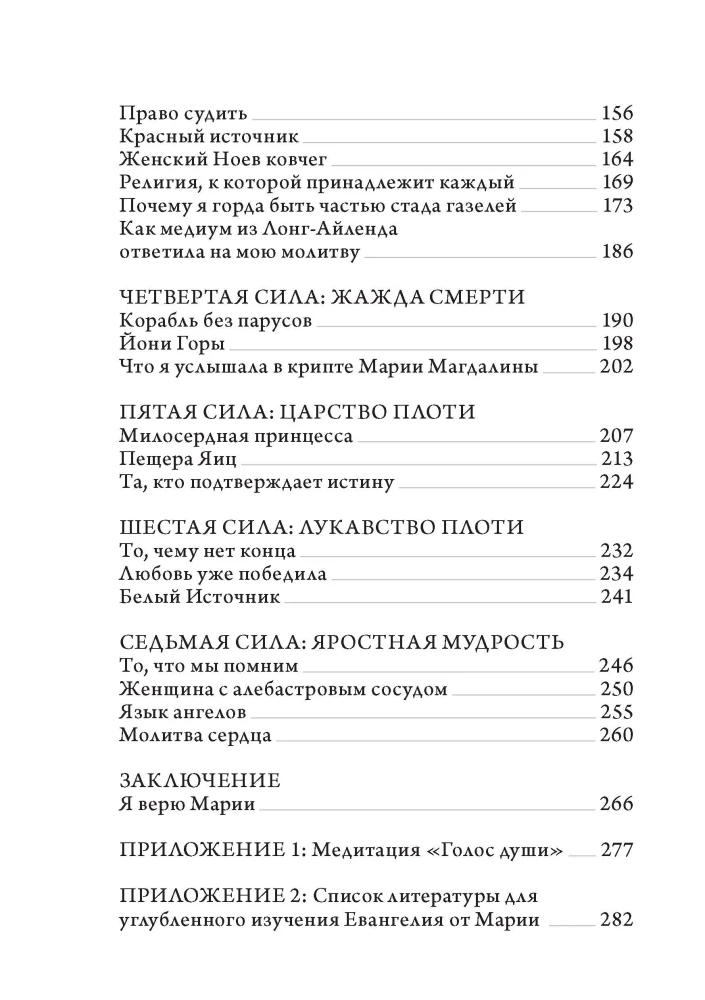 Право судить 156
Красный источник 158
Женский Ноев ковчег 164
Религия, к которой принадлежит каждый 169
Почему я горда быть частью стада газелей 173
Как медиум из Лонг-Айленда
ответила на мою молитву 186

ЧЕТВЕРТАЯ СИЛА: ЖАЖДА СМЕРТИ
Корабль без парусов 190
Йони Горы 198
Что я услышала в крипте Марии Магдалины 202

ПЯТАЯ СИЛА: ЦАРСТВО ПЛОТИ
Милосердная принцесса 207
Пещера Яиц 213
Та, кто подтверждает истину 224

ШЕСТАЯ СИЛА: ЛУКАВСТВО ПЛОТИ
То, чему нет конца 232
Любовь уже победила 234
Белый Источник 241

СЕДЬМАЯ СИЛА: ЯРОСТНАЯ МУДРОСТЬ
То, что мы помним 246
Женщина с алебастровым сосудом 250
Язык ангелов 255
Молитва сердца 260

ЗАКЛЮЧЕНИЕ
Я верю Марии 266

ПРИЛОЖЕНИЕ 1: Медитация «Голос души» 277

ПРИЛОЖЕНИЕ 2: Список литературы для углубленного изучения Евангелия от Марии 282